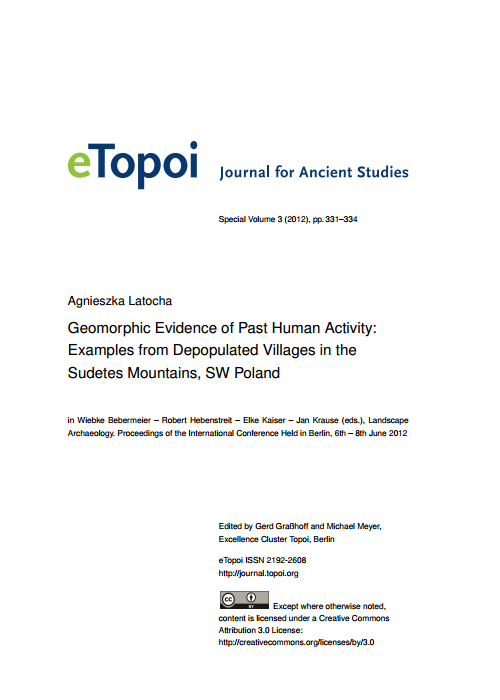 eTopoi Journal for Ancient Studies

Special Volume 3 (2012), pp. 331–334

Agnieszka Latocha

Geomorphic Evidence of Past Human Activity: Examples from Depopulated Villages in the Sudetes Mountains, SW Poland

in Wiebke Bebermeier – Robert Hebenstreit – Elke Kaiser – Jan Krause (eds.), Landscape Archaeology. Proceedings of the International Conference Held in Berlin, 6th – 8th June 2012

Edited by Gerd Graßhoff and Michael Meyer, Excellence Cluster Topoi, Berlin

eTopoi ISSN 2192-2608
http://journal.topoi.org

cc BY Except where otherwise noted, content is licensed under a Creative Commons Attribution 3.0 License:
http://creativecommons.org/licenses/by/3.0